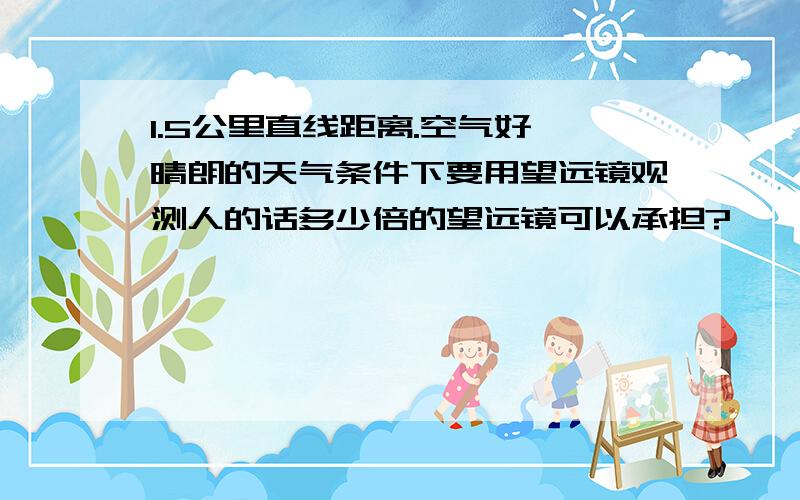 1.5公里直线距离.空气好晴朗的天气条件下要用望远镜观测人的话多少倍的望远镜可以承担?